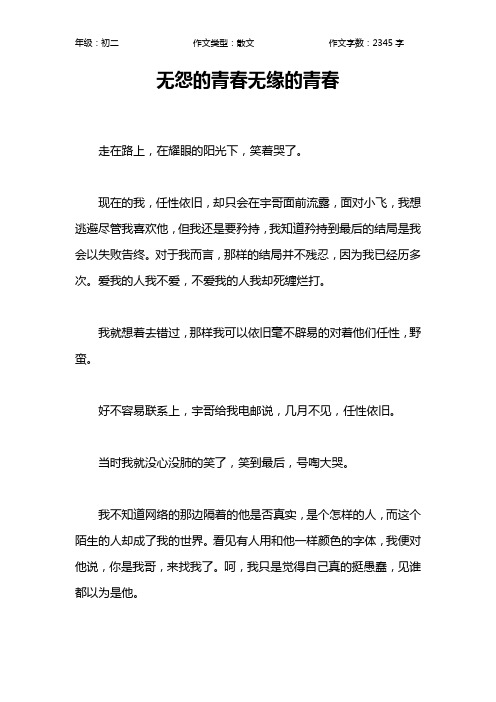 年级：初二　　作文类型：散文　　作文字数：2345 字

无怨的青春无缘的青春

走在路上，在耀眼的阳光下，笑着哭了。

现在的我，任性依旧，却只会在宇哥面前流露，面对小飞，我想逃避尽管我喜欢他，但我还是要矜持，我知道矜持到最后的结局是我会以失败告终。对于我而言，那样的结局并不残忍，因为我已经历多次。爱我的人我不爱，不爱我的人我却死缠烂打。

我就想着去错过，那样我可以依旧毫不辟易的对着他们任性，野蛮。

好不容易联系上，宇哥给我电邮说，几月不见，任性依旧。

当时我就没心没肺的笑了，笑到最后，号啕大哭。

我不知道网络的那边隔着的他是否真实，是个怎样的人，而这个陌生的人却成了我的世界。看见有人用和他一样颜色的字体，我便对他说，你是我哥，来找我了。呵，我只是觉得自己真的挺愚蠢，见谁都以为是他。